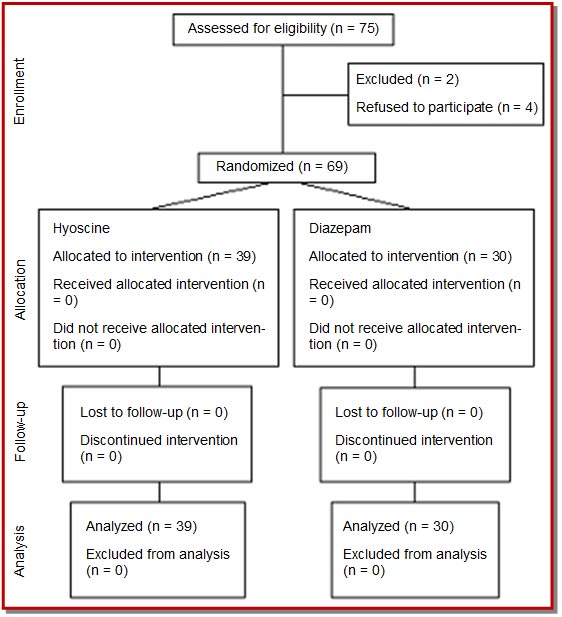 Enrollment

Assessed for eligibility (n = 75)

Excluded (n = 2)

Refused to participate (n = 4)

Randomized (n = 69)

Allocation

Hyoscine

Allocated to intervention (n = 39)

Received allocated intervention (n = 0)

Did not receive allocated intervention (n = 0)

Diazepam

Allocated to intervention (n = 30)

Received allocated intervention (n = 0)

Did not receive allocated intervention (n = 0)

Follow-up

Lost to follow-up (n = 0)

Discontinued intervention (n = 0)

Lost to follow-up (n = 0)

Discontinued intervention (n = 0)

Analysis

Analyzed (n = 39)

Excluded from analysis (n = 0)

Analyzed (n = 30)

Excluded from analysis (n = 0)